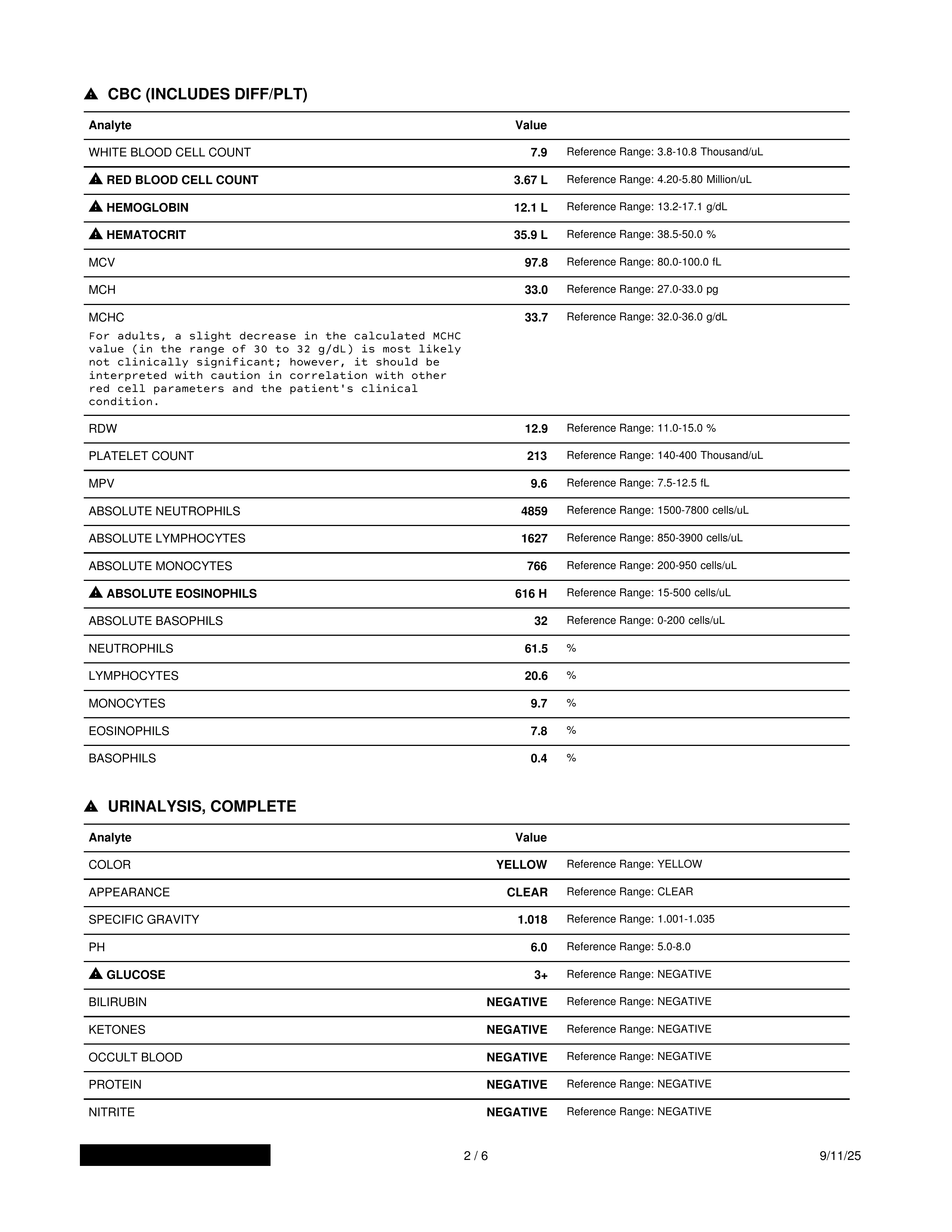 CBC (INCLUDES DIFF/PLT)

| Analyte | Value | |
|---|---|---|
| WHITE BLOOD CELL COUNT | 7.9 | Reference Range: 3.8-10.8 Thousand/uL |
| RED BLOOD CELL COUNT | 3.67 L | Reference Range: 4.20-5.80 Million/uL |
| HEMOGLOBIN | 12.1 L | Reference Range: 13.2-17.1 g/dL |
| HEMATOCRIT | 35.9 L | Reference Range: 38.5-50.0 % |
| MCV | 97.8 | Reference Range: 80.0-100.0 fL |
| MCH | 33.0 | Reference Range: 27.0-33.0 pg |
| MCHC For adults, a slight decrease in the calculated MCHC value (in the range of 30 to 32 g/dL) is most likely not clinically significant; however, it should be interpreted with caution in correlation with other red cell parameters and the patient's clinical condition. | 33.7 | Reference Range: 32.0-36.0 g/dL |
| RDW | 12.9 | Reference Range: 11.0-15.0 % |
| PLATELET COUNT | 213 | Reference Range: 140-400 Thousand/uL |
| MPV | 9.6 | Reference Range: 7.5-12.5 fL |
| ABSOLUTE NEUTROPHILS | 4859 | Reference Range: 1500-7800 cells/uL |
| ABSOLUTE LYMPHOCYTES | 1627 | Reference Range: 850-3900 cells/uL |
| ABSOLUTE MONOCYTES | 766 | Reference Range: 200-950 cells/uL |
| ABSOLUTE EOSINOPHILS | 616 H | Reference Range: 15-500 cells/uL |
| ABSOLUTE BASOPHILS | 32 | Reference Range: 0-200 cells/uL |
| NEUTROPHILS | 61.5 | % |
| LYMPHOCYTES | 20.6 | % |
| MONOCYTES | 9.7 | % |
| EOSINOPHILS | 7.8 | % |
| BASOPHILS | 0.4 | % |

URINALYSIS, COMPLETE

| Analyte | Value | |
|---|---|---|
| COLOR | YELLOW | Reference Range: YELLOW |
| APPEARANCE | CLEAR | Reference Range: CLEAR |
| SPECIFIC GRAVITY | 1.018 | Reference Range: 1.001-1.035 |
| PH | 6.0 | Reference Range: 5.0-8.0 |
| GLUCOSE | 3+ | Reference Range: NEGATIVE |
| BILIRUBIN | NEGATIVE | Reference Range: NEGATIVE |
| KETONES | NEGATIVE | Reference Range: NEGATIVE |
| OCCULT BLOOD | NEGATIVE | Reference Range: NEGATIVE |
| PROTEIN | NEGATIVE | Reference Range: NEGATIVE |
| NITRITE | NEGATIVE | Reference Range: NEGATIVE |

2 / 6 9/11/25